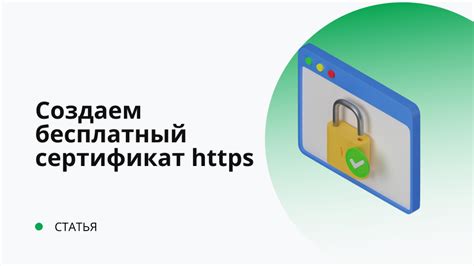 Создаем бесплатный сертификат https

СТАТЬЯ